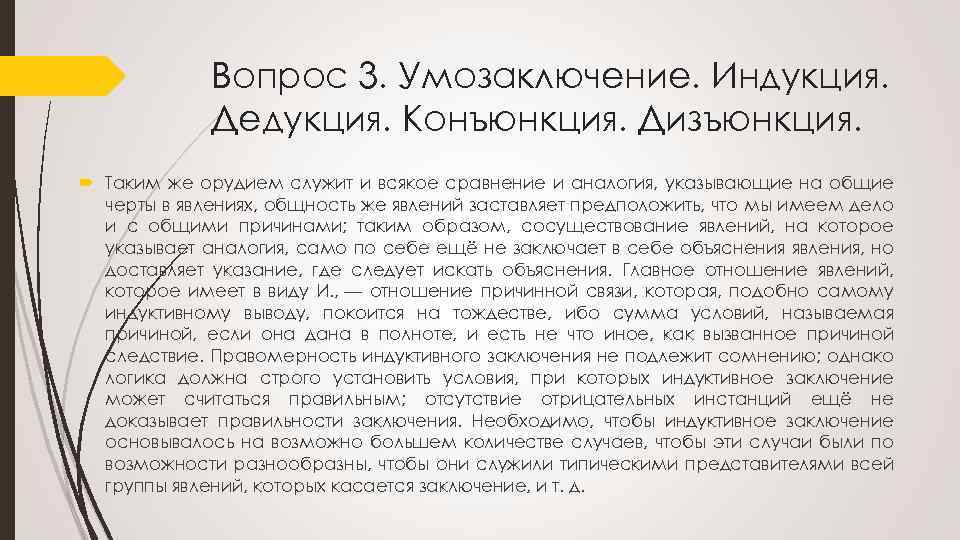 Вопрос 3. Умозаключение. Индукция. Дедукция. Конъюнкция. Дизъюнкция.

Таким же орудием служит и всякое сравнение и аналогия, указывающие на общие черты в явлениях, общность же явлений заставляет предположить, что мы имеем дело и с общими причинами; таким образом, сосуществование явлений, на которое указывает аналогия, само по себе ещё не заключает в себе объяснения явления, но доставляет указание, где следует искать объяснения. Главное отношение явлений, которое имеет в виду И., — отношение причинной связи, которая, подобно самому индуктивному выводу, покоится на тождестве, ибо сумма условий, называемая причиной, если она дана в полноте, и есть не что иное, как вызванное причиной следствие. Правомерность индуктивного заключения не подлежит сомнению; однако логика должна строго установить условия, при которых индуктивное заключение может считаться правильным; отсутствие отрицательных инстанций ещё не доказывает правильности заключения. Необходимо, чтобы индуктивное заключение основывалось на возможно большем количестве случаев, чтобы эти случаи были по возможности разнообразны, чтобы они служили типическими представителями всей группы явлений, которых касается заключение, и т. д.